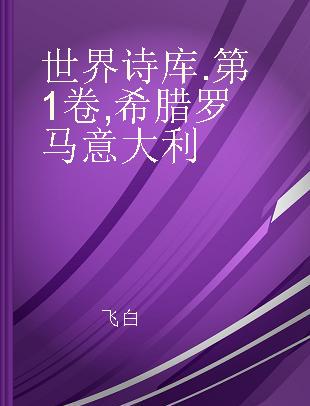 世界诗库.第1卷,希腊罗马意大利

飞白